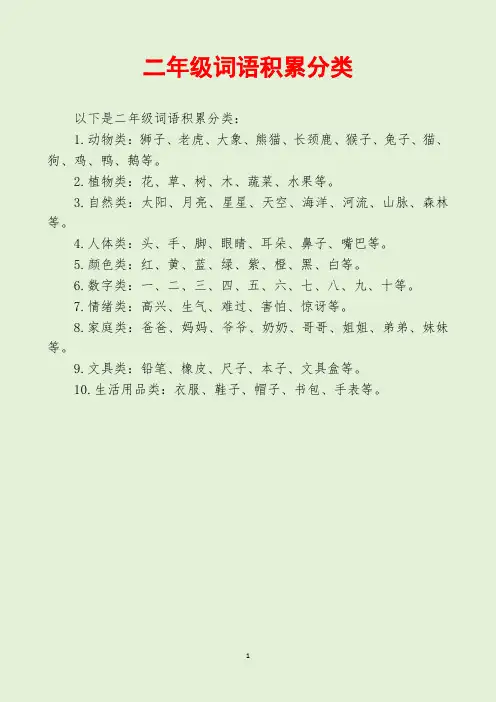 二年级词语积累分类

以下是二年级词语积累分类：

1.动物类：狮子、老虎、大象、熊猫、长颈鹿、猴子、兔子、猫、狗、鸡、鸭、鹅等。

2.植物类：花、草、树、木、蔬菜、水果等。

3.自然类：太阳、月亮、星星、天空、海洋、河流、山脉、森林等。

4.人体类：头、手、脚、眼睛、耳朵、鼻子、嘴巴等。

5.颜色类：红、黄、蓝、绿、紫、橙、黑、白等。

6.数字类：一、二、三、四、五、六、七、八、九、十等。

7.情绪类：高兴、生气、难过、害怕、惊讶等。

8.家庭类：爸爸、妈妈、爷爷、奶奶、哥哥、姐姐、弟弟、妹妹等。

9.文具类：铅笔、橡皮、尺子、本子、文具盒等。

10.生活用品类：衣服、鞋子、帽子、书包、手表等。

1